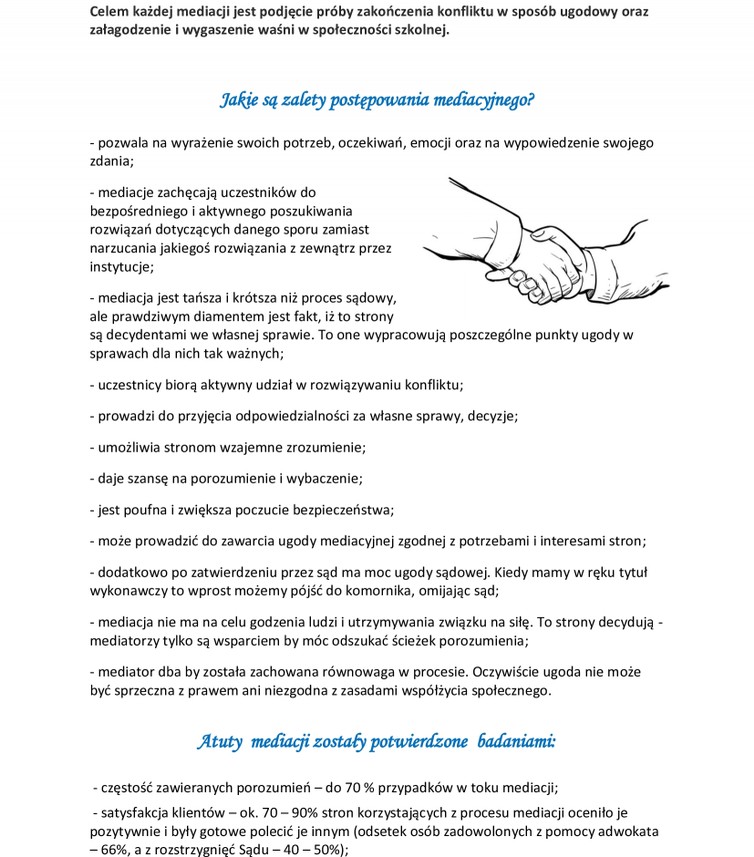 Celem każdej mediacji jest podjęcie próby zakończenia konfliktu w sposób ugodowy oraz załagodzenie i wygaszenie waśni w społeczności szkolnej.

Jakie są zalety postępowania mediacyjnego?

- pozwala na wyrażenie swoich potrzeb, oczekiwań, emocji oraz na wypowiedzenie swojego zdania;

- mediacje zachęcają uczestników do bezpośredniego i aktywnego poszukiwania rozwiązań dotyczących danego sporu zamiast narzucania jakiegoś rozwiązania z zewnątrz przez instytucje;

- mediacja jest tańsza i krótsza niż proces sądowy, ale prawdziwym diamentem jest fakt, iż to strony są decydentami we własnej sprawie. To one wypracowują poszczególne punkty ugody w sprawach dla nich tak ważnych;

- uczestnicy biorą aktywny udział w rozwiązywaniu konfliktu;

- prowadzi do przyjęcia odpowiedzialności za własne sprawy, decyzje;

- umożliwia stronom wzajemne zrozumienie;

- daje szansę na porozumienie i wybaczenie;

- jest poufna i zwiększa poczucie bezpieczeństwa;

- może prowadzić do zawarcia ugody mediacyjnej zgodnej z potrzebami i interesami stron;

- dodatkowo po zatwierdzeniu przez sąd ma moc ugody sądowej. Kiedy mamy w ręku tytuł wykonawczy to wprost możemy pójść do komornika, omijając sąd;

- mediacja nie ma na celu godzenia ludzi i utrzymywania związku na siłę. To strony decydują - mediatorzy tylko są wsparciem by móc odszukać ścieżek porozumienia;

- mediator dba by została zachowana równowaga w procesie. Oczywiście ugoda nie może być sprzeczna z prawem ani niezgodna z zasadami współżycia społecznego.

Atuty mediacji zostały potwierdzone badaniami:

- częstość zawieranych porozumień – do 70 % przypadków w toku mediacji;

- satysfakcja klientów – ok. 70 – 90% stron korzystających z procesu mediacji oceniło je pozytywnie i były gotowe polecić je innym (odsetek osób zadowolonych z pomocy adwokata – 66%, a z rozstrzygnięć Sądu – 40 – 50%);